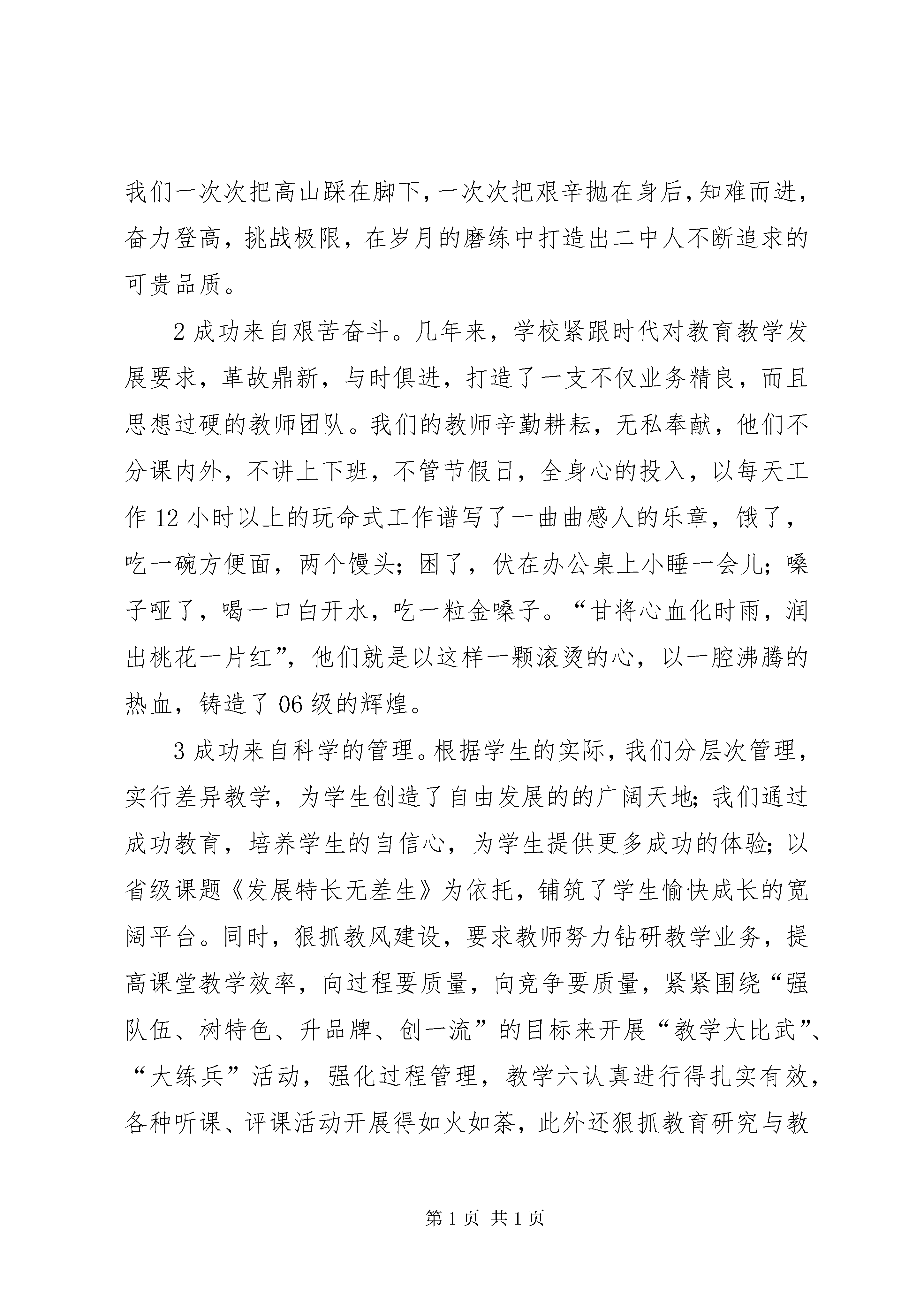 我们一次次把高山踩在脚下，一次次把艰辛抛在身后，知难而进，奋力登高，挑战极限，在岁月的磨练中打造出二中人不断追求的可贵品质。

2 成功来自艰苦奋斗。几年来，学校紧跟时代对教育教学发展要求，革故鼎新，与时俱进，打造了一支不仅业务精良，而且思想过硬的教师团队。我们的教师辛勤耕耘，无私奉献，他们不分课内外，不讲上下班，不管节假日，全身心的投入，以每天工作 12 小时以上的玩命式工作谱写了一曲曲感人的乐章，饿了，吃一碗方便面，两个馒头；困了，伏在办公桌上小睡一会儿；嗓子哑了，喝一口白开水，吃一粒金嗓子。“甘将心血化时雨，润出桃花一片红”，他们就是以这样一颗滚烫的心，以一腔沸腾的热血，铸造了 06 级的辉煌。

3 成功来自科学的管理。根据学生的实际，我们分层次管理，实行差异教学，为学生创造了自由发展的的广阔天地；我们通过成功教育，培养学生的自信心，为学生提供更多成功的体验；以省级课题《发展特长无差生》为依托，铺筑了学生愉快成长的宽阔平台。同时，狠抓教风建设，要求教师努力钻研教学业务，提高课堂教学效率，向过程要质量，向竞争要质量，紧紧围绕“强队伍、树特色、升品牌、创一流”的目标来开展“教学大比武”、“大练兵”活动，强化过程管理，教学六认真进行得扎实有效，各种听课、评课活动开展得如火如荼，此外还狠抓教育研究与教

第 1 页 共 1 页